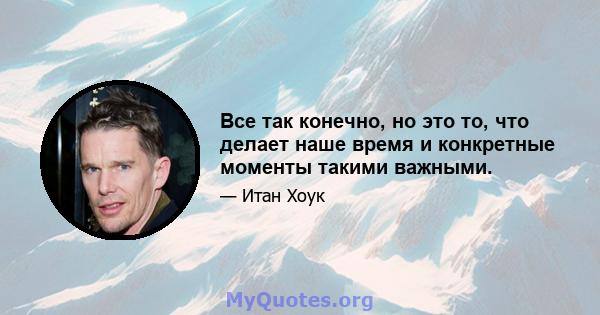 Все так конечно, но это то, что делает наше время и конкретные моменты такими важными.

— Итан Хоук

MyQuotes.org